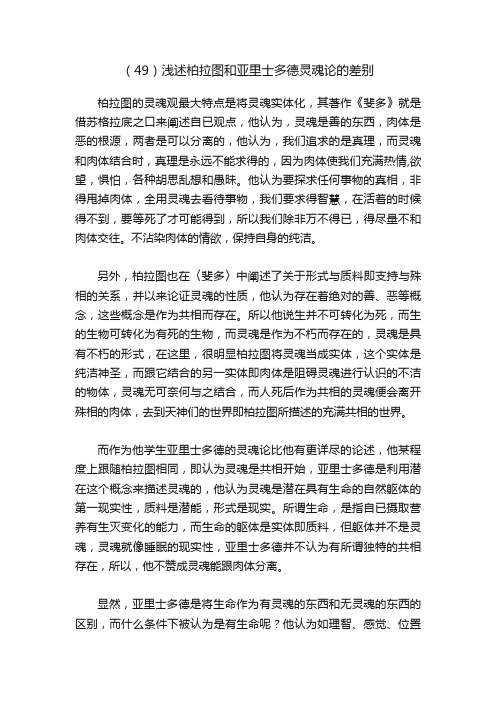 （49）浅述柏拉图和亚里士多德灵魂论的差别

柏拉图的灵魂观最大特点是将灵魂实体化，其著作《斐多》就是借苏格拉底之口来阐述自已观点，他认为，灵魂是善的东西，肉体是恶的根源，两者是可以分离的，他认为，我们追求的是真理，而灵魂和肉体结合时，真理是永远不能求得的，因为肉体使我们充满热情,欲望，惧怕，各种胡思乱想和愚昧。他认为要探求任何事物的真相，非得甩掉肉体，全用灵魂去看待事物，我们要求得智慧，在活着的时候得不到，要等死了才可能得到，所以我们除非万不得已，得尽量不和肉体交往。不沾染肉体的情欲，保持自身的纯洁。

另外，柏拉图也在〈斐多〉中阐述了关于形式与质料即支持与殊相的关系，并以来论证灵魂的性质，他认为存在着绝对的善、恶等概念，这些概念是作为共相而存在。所以他说生并不可转化为死，而生的生物可转化为有死的生物，而灵魂是作为不朽而存在的，灵魂是具有不朽的形式，在这里，很明显柏拉图将灵魂当成实体，这个实体是纯洁神圣，而跟它结合的另一实体即肉体是阻碍灵魂进行认识的不洁的物体，灵魂无可奈何与之结合，而人死后作为共相的灵魂便会离开殊相的肉体，去到天神们的世界即柏拉图所描述的充满共相的世界。

而作为他学生亚里士多德的灵魂论比他有更详尽的论述，他某程度上跟随柏拉图相同，即认为灵魂是共相开始，亚里士多德是利用潜在这个概念来描述灵魂的，他认为灵魂是潜在具有生命的自然躯体的第一现实性，质料是潜能，形式是现实。所谓生命，是指自已摄取营养有生灭变化的能力，而生命的躯体是实体即质料，但躯体并不是灵魂，灵魂就像睡眠的现实性，亚里士多德并不认为有所谓独特的共相存在，所以，他不赞成灵魂能跟肉体分离。

显然，亚里士多德是将生命作为有灵魂的东西和无灵魂的东西的区别，而什么条件下被认为是有生命呢？他认为如理智、感觉、位置